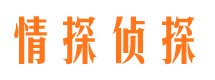 情探侦探